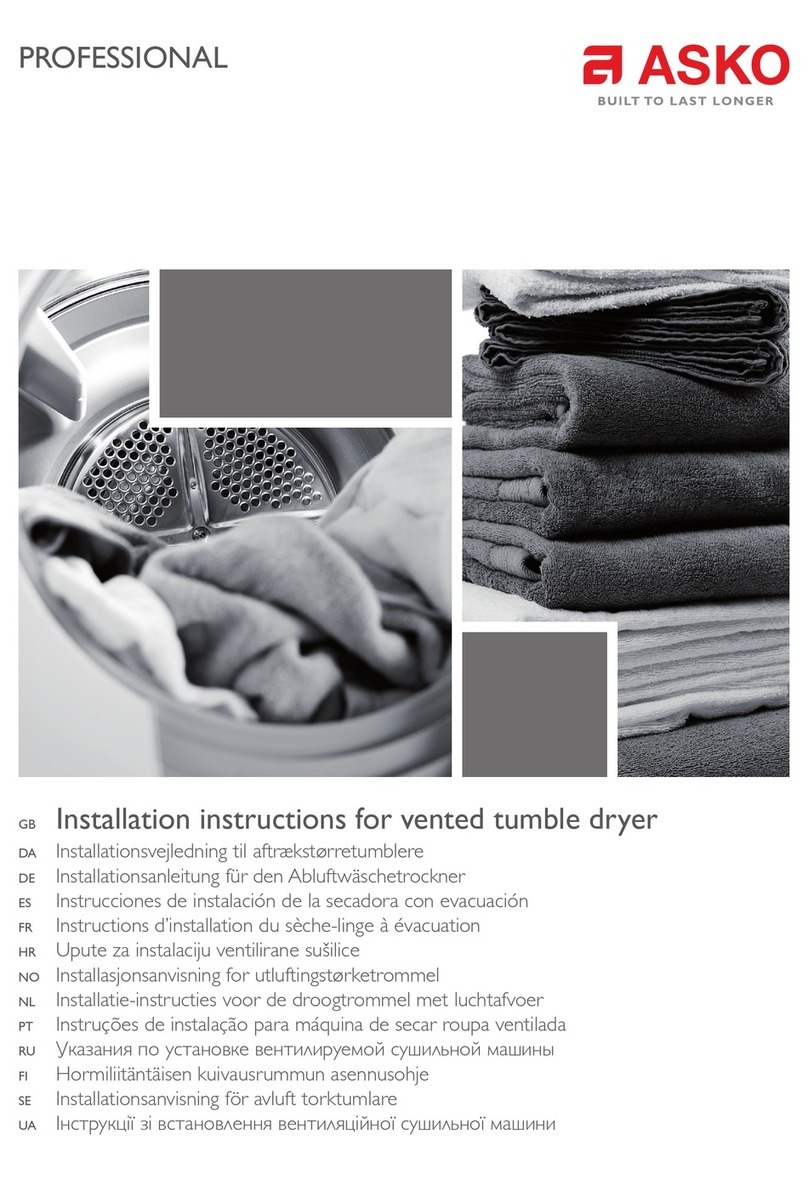 PROFESSIONAL

ASKO
BUILT TO LAST LONGER

GB Installation instructions for vented tumble dryer
DA Installationsvejledning til aftrækstørretumblere
DE Installationsanleitung für den Abluftwäschetrockner
ES Instrucciones de instalación de la secadora con evacuación
FR Instructions d'installation du sèche-linge à évacuation
HR Upute za instalaciju ventilirane sušilice
NO Installasjonsanvisning for utluftingstørketrommel
NL Installatie-instructies voor de droogtrommel met luchtafvoer
PT Instruções de instalação para máquina de secar roupa ventilada
RU Указания по установке вентилируемой сушильной машины
FI Hormiliitäntäisen kuivausrummun asennusohje
SE Installationsanvisning för avluft torktumlare
UA Інструкції зі встановлення вентиляційної сушильної машини